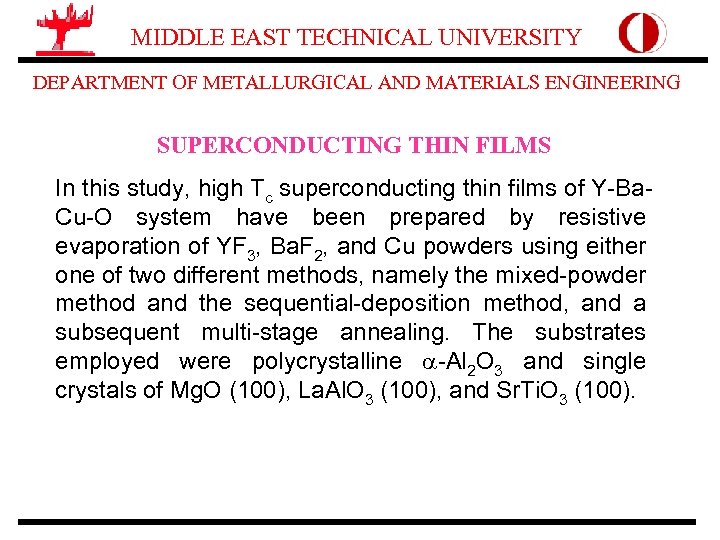 MIDDLE EAST TECHNICAL UNIVERSITY

DEPARTMENT OF METALLURGICAL AND MATERIALS ENGINEERING

SUPERCONDUCTING THIN FILMS

In this study, high $T_c$ superconducting thin films of Y-Ba-Cu-O system have been prepared by resistive evaporation of $YF_3$, $BaF_2$, and Cu powders using either one of two different methods, namely the mixed-powder method and the sequential-deposition method, and a subsequent multi-stage annealing. The substrates employed were polycrystalline $\alpha$-$Al_2O_3$ and single crystals of MgO (100), $LaAlO_3$ (100), and $SrTiO_3$ (100).